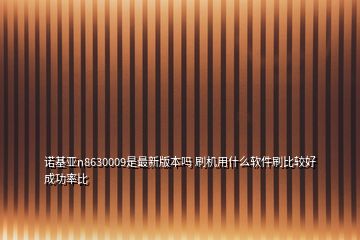 诺基亚n8630009是最新版本吗 刷机用什么软件刷比较好成功率比